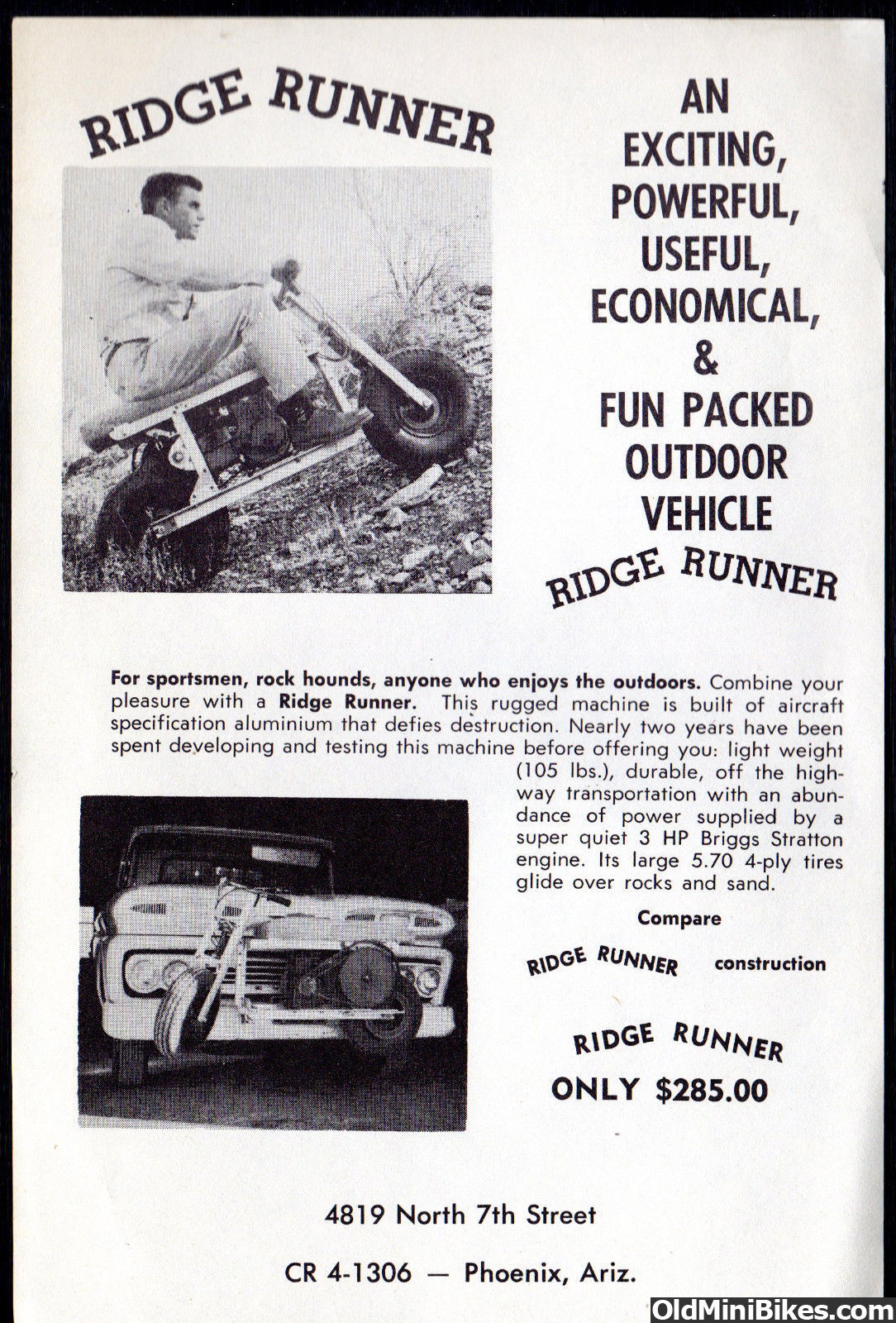 RIDGE RUNNER

AN EXCITING, POWERFUL, USEFUL, ECONOMICAL, & FUN PACKED OUTDOOR VEHICLE

RIDGE RUNNER

For sportsmen, rock hounds, anyone who enjoys the outdoors. Combine your pleasure with a Ridge Runner. This rugged machine is built of aircraft specification aluminium that defies destruction. Nearly two years have been spent developing and testing this machine before offering you: light weight (105 lbs.), durable, off the highway transportation with an abundance of power supplied by a super quiet 3 HP Briggs Stratton engine. Its large 5.70 4-ply tires glide over rocks and sand.

Compare

RIDGE RUNNER construction

RIDGE RUNNER
ONLY $285.00

4819 North 7th Street

CR 4-1306 — Phoenix, Ariz.

OldMiniBikes.com